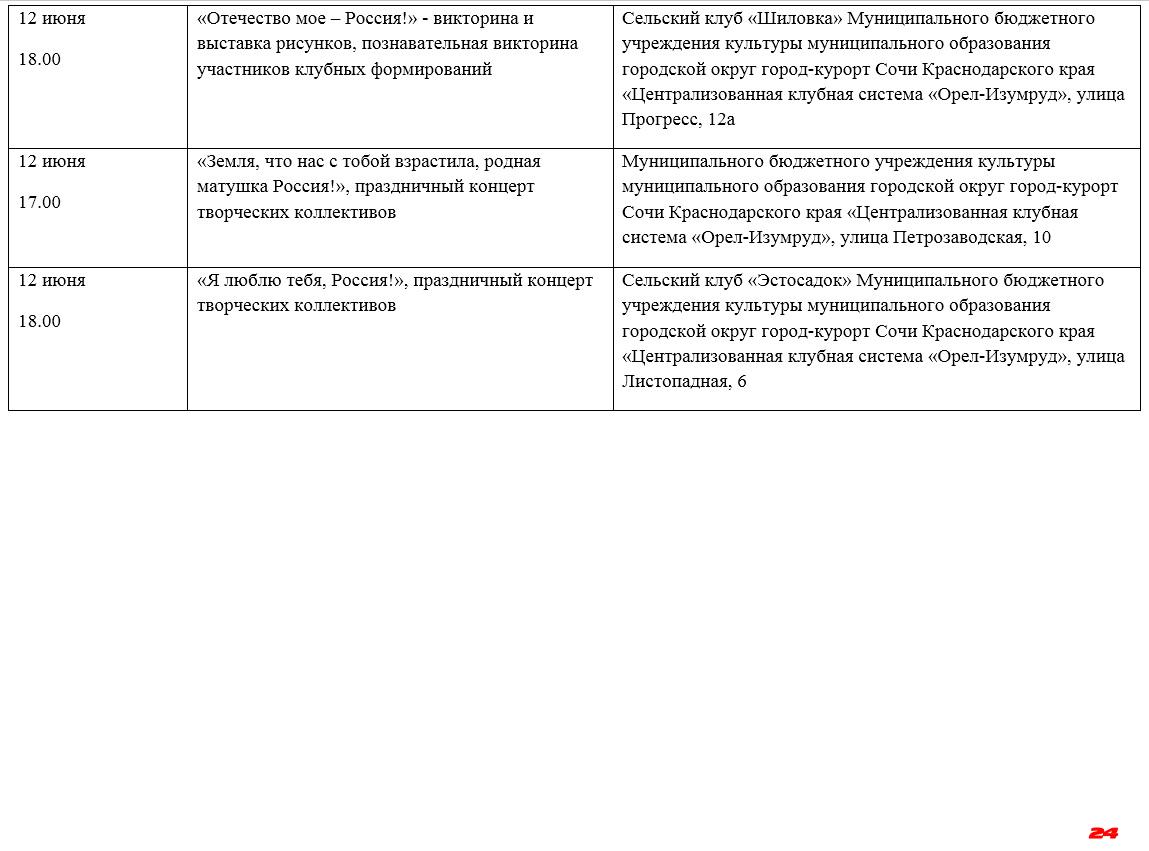 | 12 июня 18.00 | «Отечество мое – Россия!» - викторина и выставка рисунков, познавательная викторина участников клубных формирований | Сельский клуб «Шиловка» Муниципального бюджетного учреждения культуры муниципального образования городской округ город-курорт Сочи Краснодарского края «Централизованная клубная система «Орел-Изумруд», улица Прогресс, 12а |
|---|---|---|
| 12 июня 17.00 | «Земля, что нас с тобой взрастила, родная матушка Россия!», праздничный концерт творческих коллективов | Муниципального бюджетного учреждения культуры муниципального образования городской округ город-курорт Сочи Краснодарского края «Централизованная клубная система «Орел-Изумруд», улица Петрозаводская, 10 |
| 12 июня 18.00 | «Я люблю тебя, Россия!», праздничный концерт творческих коллективов | Сельский клуб «Эстосадок» Муниципального бюджетного учреждения культуры муниципального образования городской округ город-курорт Сочи Краснодарского края «Централизованная клубная система «Орел-Изумруд», улица Листопадная, 6 |

24